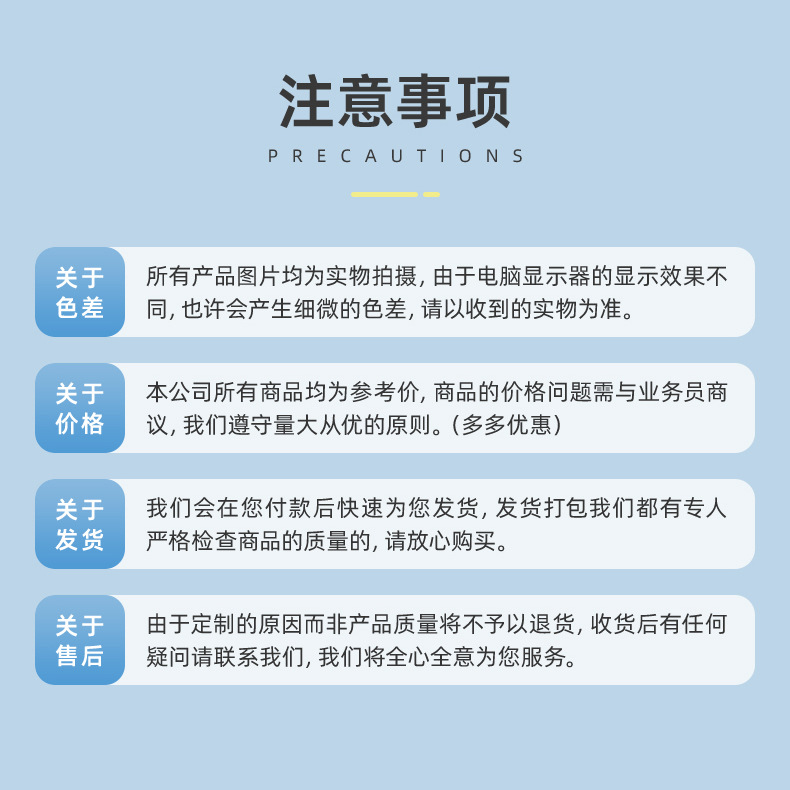 注意事项

PRECAUTIONS

关于色差

所有产品图片均为实物拍摄, 由于电脑显示器的显示效果不同, 也许会产生细微的色差, 请以收到的实物为准。

关于价格

本公司所有商品均为参考价, 商品的价格问题需与业务员商议, 我们遵守量大从优的原则。(多多优惠)

关于发货

我们会在您付款后快速为您发货, 发货打包我们都有专人严格检查商品的质量的, 请放心购买。

关于售后

由于定制的原因而非产品质量将不予以退货, 收货后有任何疑问请联系我们, 我们将全心全意为您服务。